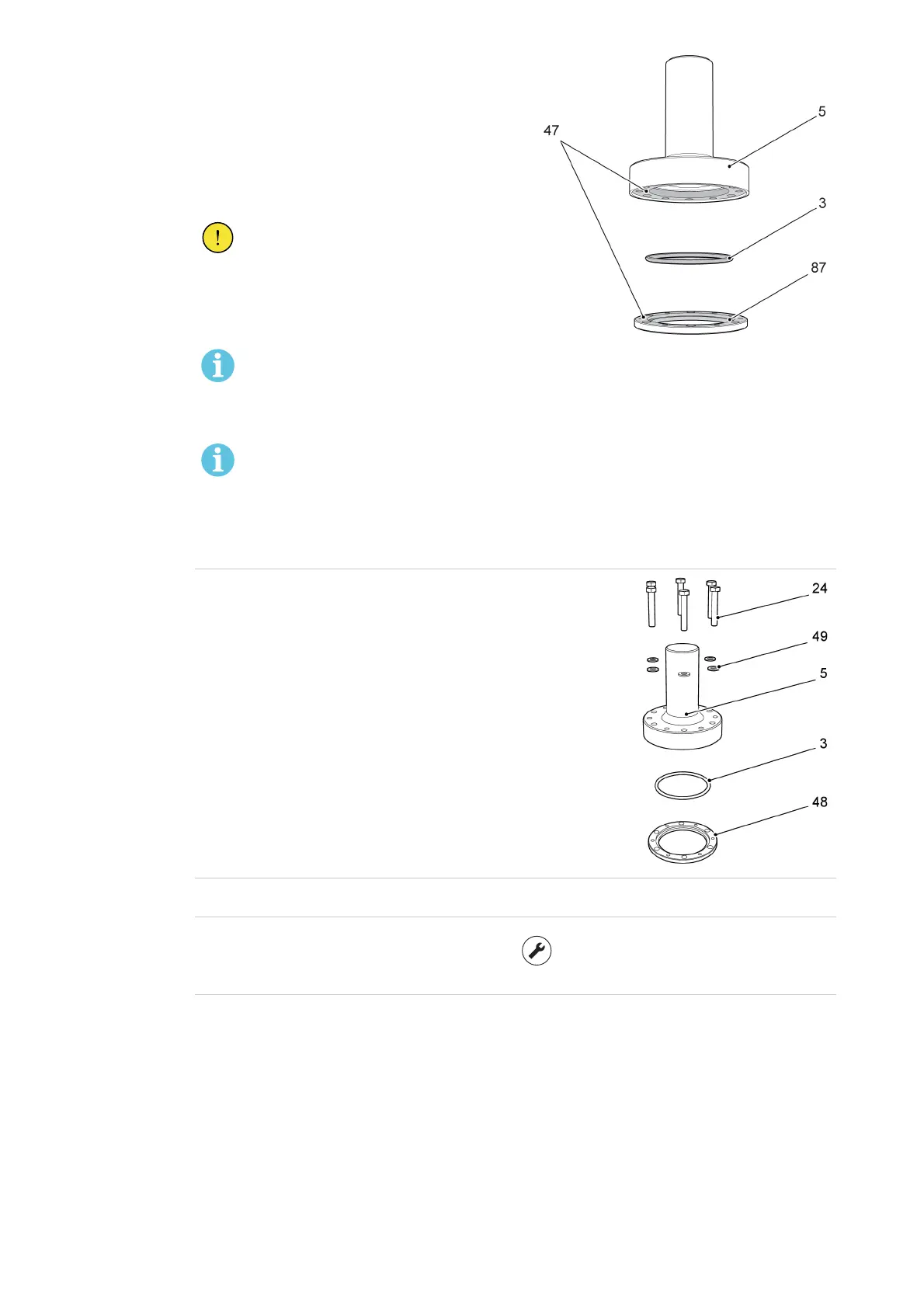 47

5

3

87

24

49

5

3

48